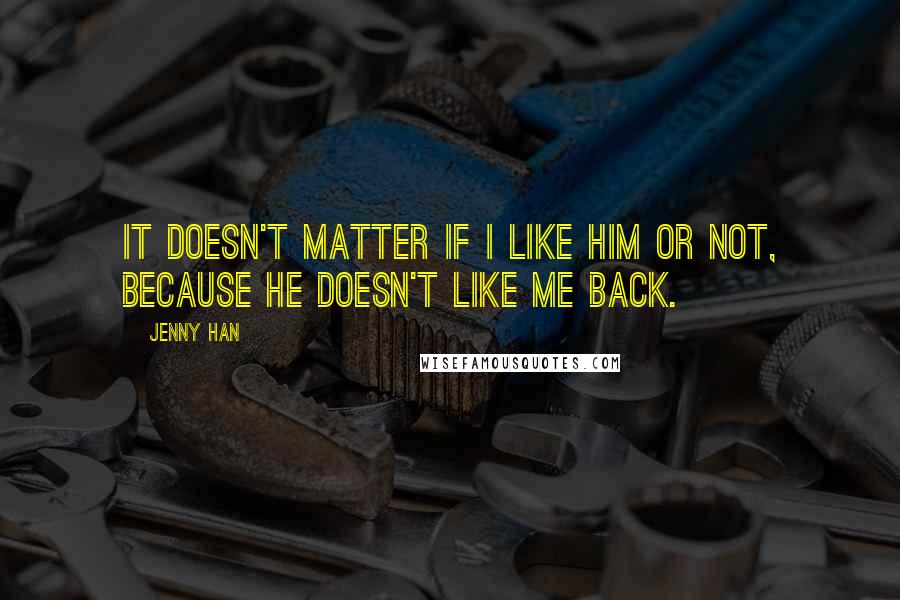 IT DOESN'T MATTER IF I LIKE HIM OR NOT, BECAUSE HE DOESN'T LIKE ME BACK.

JENNY HAN

WISEFAMOUSQUOTES.COM